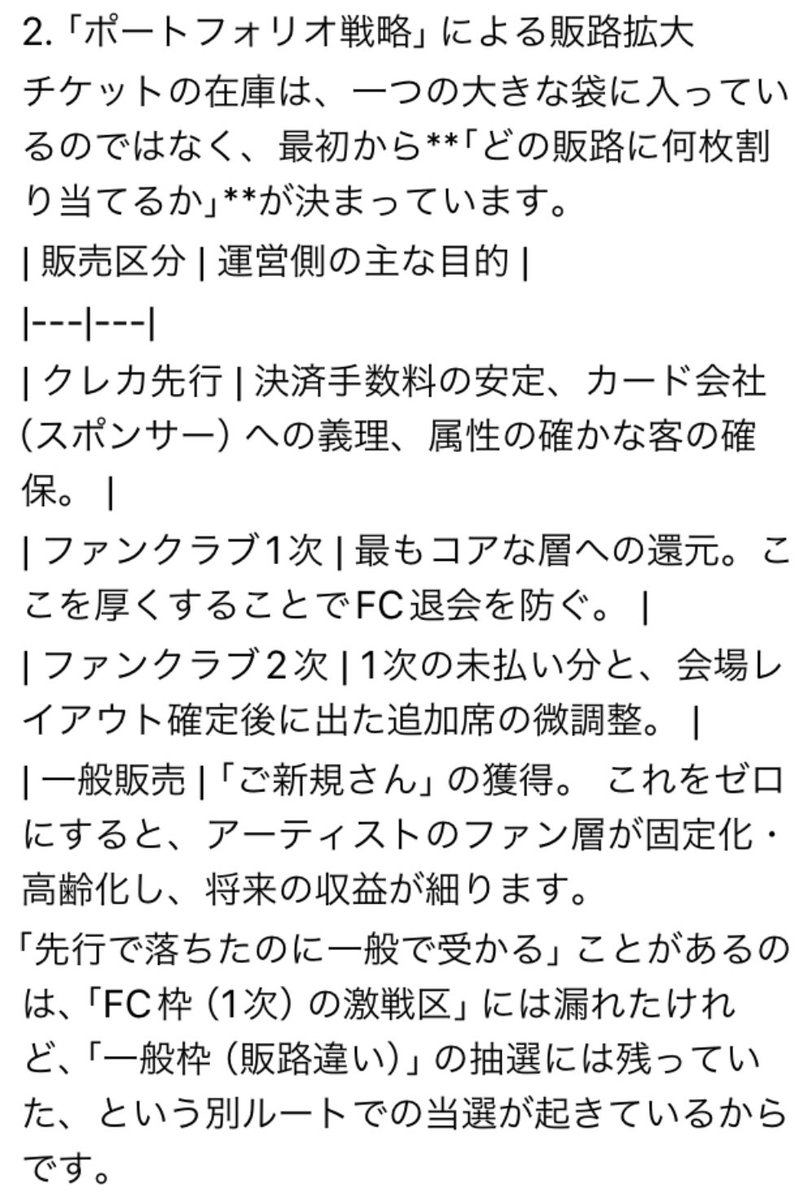 2.「ポートフォリオ戦略」による販路拡大

チケットの在庫は、一つの大きな袋に入っているのではなく、最初から**「どの販路に何枚割り当てるか」**が決まっています。

| 販売区分 | 運営側の主な目的 |
|---|---|
| クレカ先行 | 決済手数料の安定、カード会社（スポンサー）への義理、属性の確かな客の確保。 |
| ファンクラブ1次 | 最もコアな層への還元。ここを厚くすることでFC退会を防ぐ。 |
| ファンクラブ2次 | 1次の未払い分と、会場レイアウト確定後に出た追加席の微調整。 |
| 一般販売 |「ご新規さん」の獲得。 これをゼロにすると、アーティストのファン層が固定化・高齢化し、将来の収益が細ります。

「先行で落ちたのに一般で受かる」ことがあるのは、「FC枠（1次）の激戦区」には漏れたけれど、「一般枠（販路違い）」の抽選には残っていた、という別ルートでの当選が起きているからです。